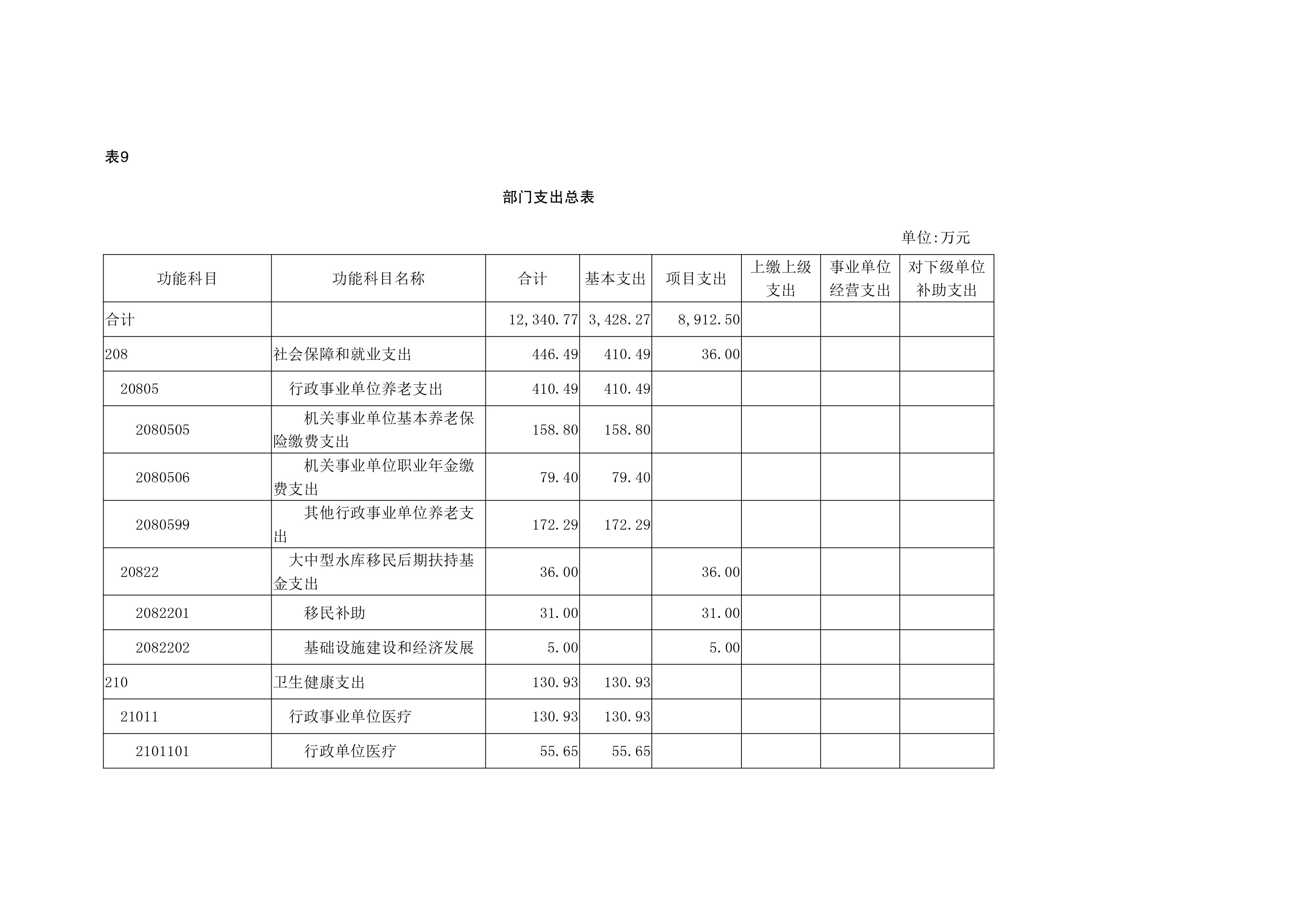 表9

部门支出总表

单位:万元

| 功能科目 | 功能科目名称 | 合计 | 基本支出 | 项目支出 | 上缴上级支出 | 事业单位经营支出 | 对下级单位补助支出 |
|---|---|---|---|---|---|---|---|
| 合计 | | 12,340.77 | 3,428.27 | 8,912.50 | | | |
| 208 | 社会保障和就业支出 | 446.49 | 410.49 | 36.00 | | | |
| 20805 | 行政事业单位养老支出 | 410.49 | 410.49 | | | | |
| 2080505 | 机关事业单位基本养老保险缴费支出 | 158.80 | 158.80 | | | | |
| 2080506 | 机关事业单位职业年金缴费支出 | 79.40 | 79.40 | | | | |
| 2080599 | 其他行政事业单位养老支出 | 172.29 | 172.29 | | | | |
| 20822 | 大中型水库移民后期扶持基金支出 | 36.00 | | 36.00 | | | |
| 2082201 | 移民补助 | 31.00 | | 31.00 | | | |
| 2082202 | 基础设施建设和经济发展 | 5.00 | | 5.00 | | | |
| 210 | 卫生健康支出 | 130.93 | 130.93 | | | | |
| 21011 | 行政事业单位医疗 | 130.93 | 130.93 | | | | |
| 2101101 | 行政单位医疗 | 55.65 | 55.65 | | | | |